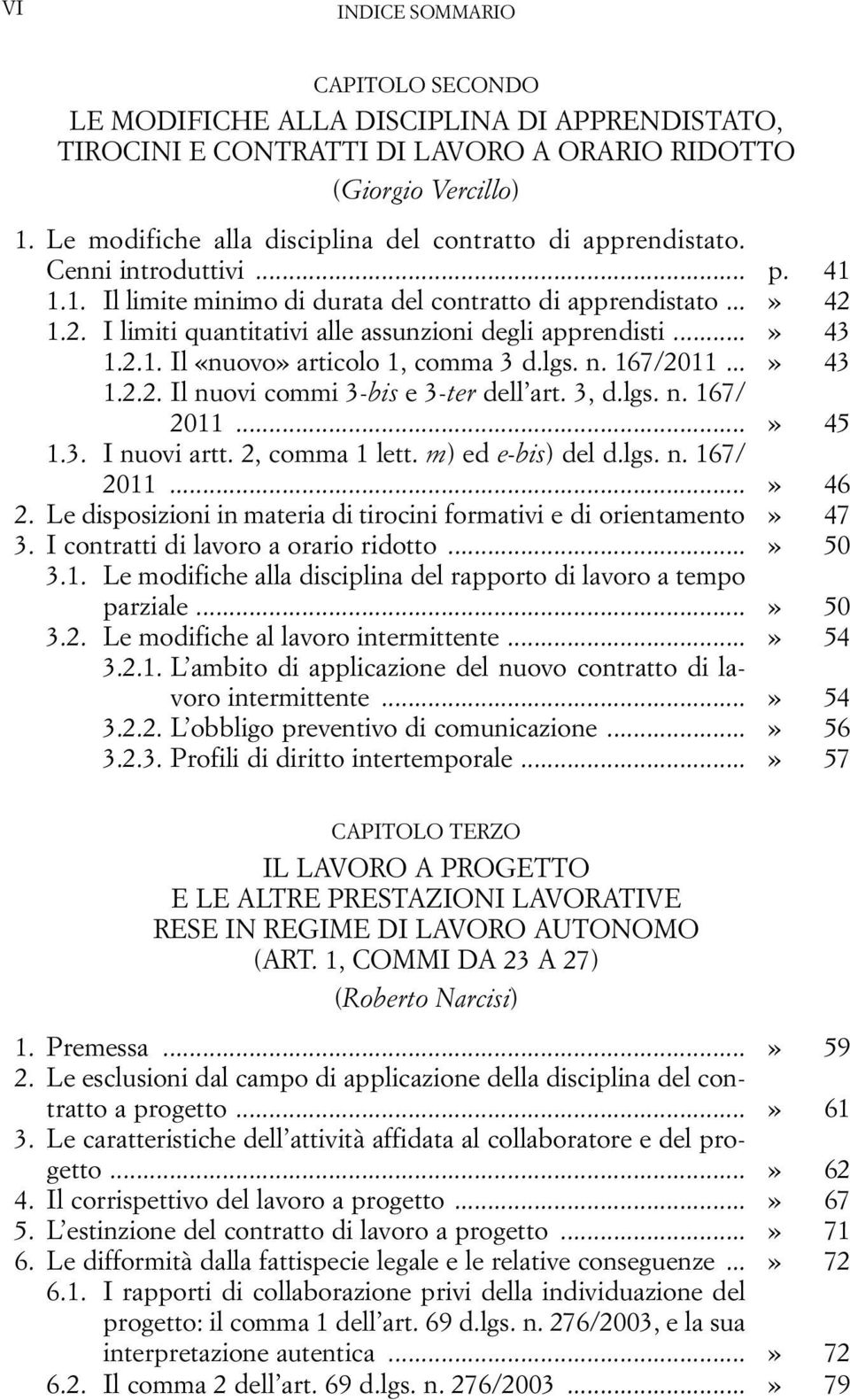 VI INDICE SOMMARIO

CAPITOLO SECONDO

LE MODIFICHE ALLA DISCIPLINA DI APPRENDISTATO, TIROCINI E CONTRATTI DI LAVORO A ORARIO RIDOTTO

(Giorgio Vercillo)

1. Le modifiche alla disciplina del contratto di apprendistato. Cenni introduttivi ... p. 41
1.1. Il limite minimo di durata del contratto di apprendistato ... » 42
1.2. I limiti quantitativi alle assunzioni degli apprendisti ... » 43
1.2.1. Il «nuovo» articolo 1, comma 3 d.lgs. n. 167/2011 ... » 43
1.2.2. Il nuovi commi 3-bis e 3-ter dell'art. 3, d.lgs. n. 167/2011 ... » 45
1.3. I nuovi artt. 2, comma 1 lett. m) ed e-bis) del d.lgs. n. 167/2011 ... » 46
2. Le disposizioni in materia di tirocini formativi e di orientamento » 47
3. I contratti di lavoro a orario ridotto ... » 50
3.1. Le modifiche alla disciplina del rapporto di lavoro a tempo parziale ... » 50
3.2. Le modifiche al lavoro intermittente ... » 54
3.2.1. L'ambito di applicazione del nuovo contratto di lavoro intermittente ... » 54
3.2.2. L'obbligo preventivo di comunicazione ... » 56
3.2.3. Profili di diritto intertemporale ... » 57

CAPITOLO TERZO

IL LAVORO A PROGETTO E LE ALTRE PRESTAZIONI LAVORATIVE RESE IN REGIME DI LAVORO AUTONOMO (ART. 1, COMMI DA 23 A 27)

(Roberto Narcisi)

1. Premessa ... » 59
2. Le esclusioni dal campo di applicazione della disciplina del contratto a progetto ... » 61
3. Le caratteristiche dell'attività affidata al collaboratore e del progetto ... » 62
4. Il corrispettivo del lavoro a progetto ... » 67
5. L'estinzione del contratto di lavoro a progetto ... » 71
6. Le difformità dalla fattispecie legale e le relative conseguenze ... » 72
6.1. I rapporti di collaborazione privi della individuazione del progetto: il comma 1 dell'art. 69 d.lgs. n. 276/2003, e la sua interpretazione autentica ... » 72
6.2. Il comma 2 dell'art. 69 d.lgs. n. 276/2003 ... » 79